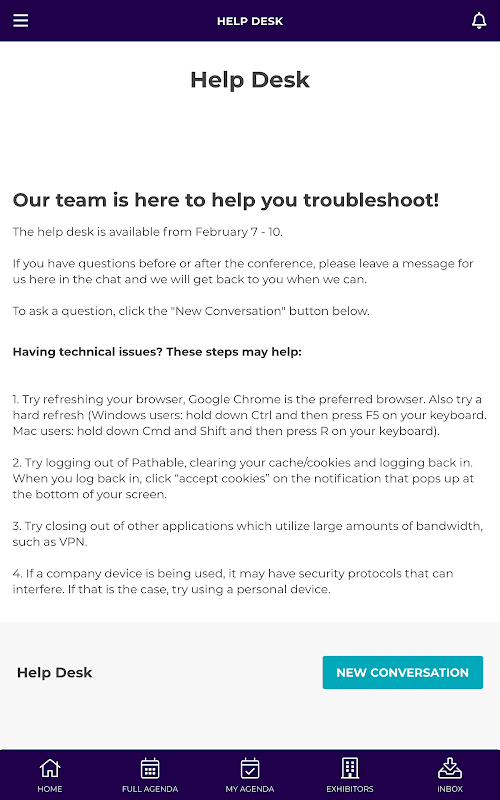 HELP DESK

Help Desk

Our team is here to help you troubleshoot!

The help desk is available from February 7 - 10.

If you have questions before or after the conference, please leave a message for us here in the chat and we will get back to you when we can.

To ask a question, click the "New Conversation" button below.

Having technical issues? These steps may help:

1. Try refreshing your browser, Google Chrome is the preferred browser. Also try a hard refresh (Windows users: hold down Ctrl and then press F5 on your keyboard. Mac users: hold down Cmd and Shift and then press R on your keyboard).

2. Try logging out of Pathable, clearing your cache/cookies and logging back in. When you log back in, click "accept cookies" on the notification that pops up at the bottom of your screen.

3. Try closing out of other applications which utilize large amounts of bandwidth, such as VPN.

4. If a company device is being used, it may have security protocols that can interfere. If that is the case, try using a personal device.

Help Desk

NEW CONVERSATION

HOME

FULL AGENDA

MY AGENDA

EXHIBITORS

INBOX